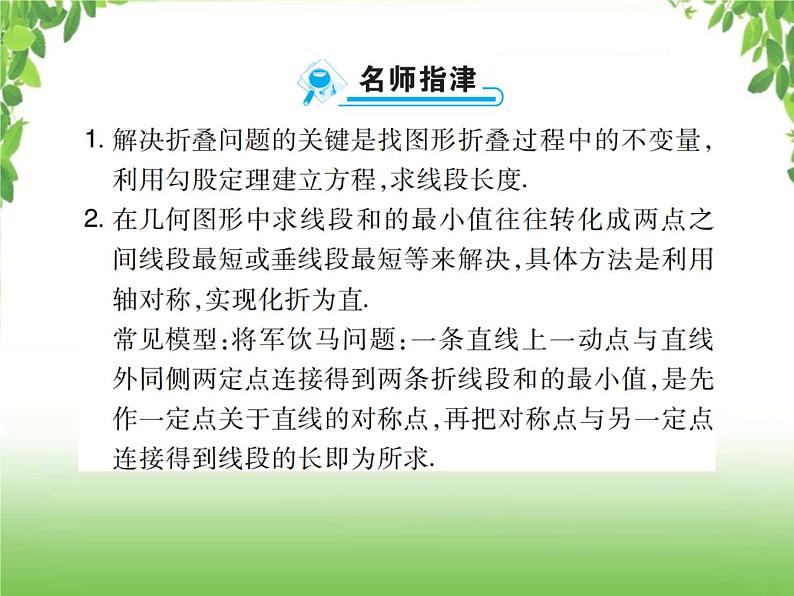 名师指津

1. 解决折叠问题的关键是找图形折叠过程中的不变量，利用勾股定理建立方程,求线段长度.

2. 在几何图形中求线段和的最小值往往转化成两点之间线段最短或垂线段最短等来解决,具体方法是利用轴对称,实现化折为直.

常见模型:将军饮马问题:一条直线上一动点与直线外同侧两定点连接得到两条折线段和的最小值,是先作一定点关于直线的对称点,再把对称点与另一定点连接得到线段的长即为所求.